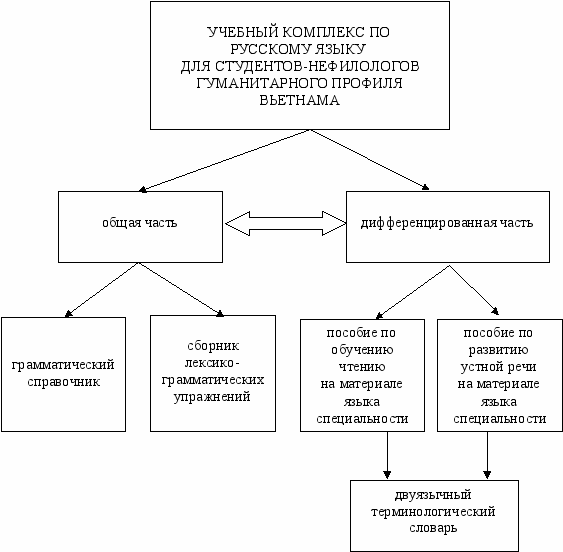 УЧЕБНЫЙ КОМПЛЕКС ПО РУССКОМУ ЯЗЫКУ ДЛЯ СТУДЕНТОВ-НЕФИЛОЛОГОВ ГУМАНИТАРНОГО ПРОФИЛЯ ВЬЕТНАМА

общая часть

дифференцированная часть

грамматический справочник

сборник лексико-грамматических упражнений

пособие по обучению чтению на материале языка специальности

пособие по развитию устной речи на материале языка специальности

двуязычный терминологический словарь